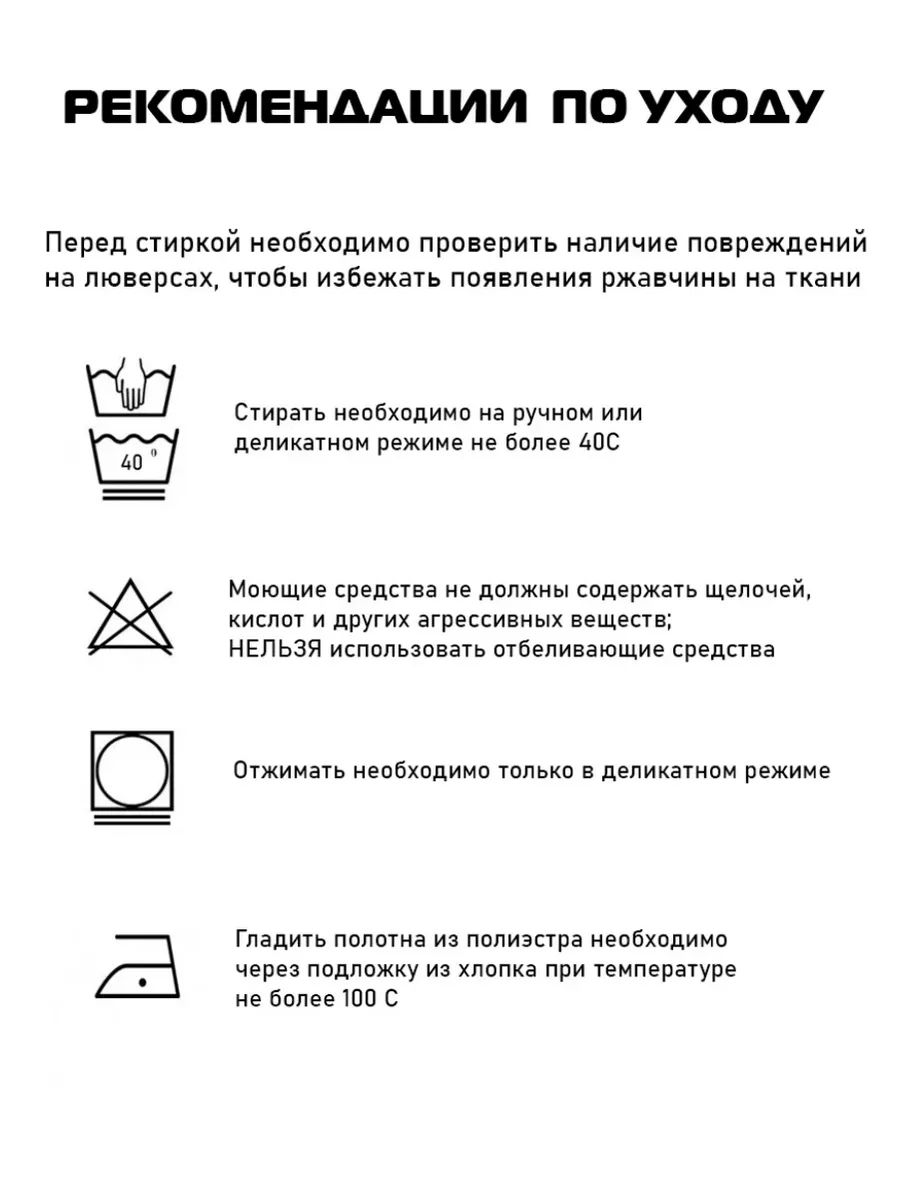 РЕКОМЕНДАЦИИ ПО УХОДУ

Перед стиркой необходимо проверить наличие повреждений на люверсах, чтобы избежать появления ржавчины на ткани

40 °

Стирать необходимо на ручном или деликатном режиме не более 40С

Моющие средства не должны содержать щелочей, кислот и других агрессивных веществ;
НЕЛЬЗЯ использовать отбеливающие средства

Отжимать необходимо только в деликатном режиме

Гладить полотна из полиэстра необходимо через подложку из хлопка при температуре не более 100 С